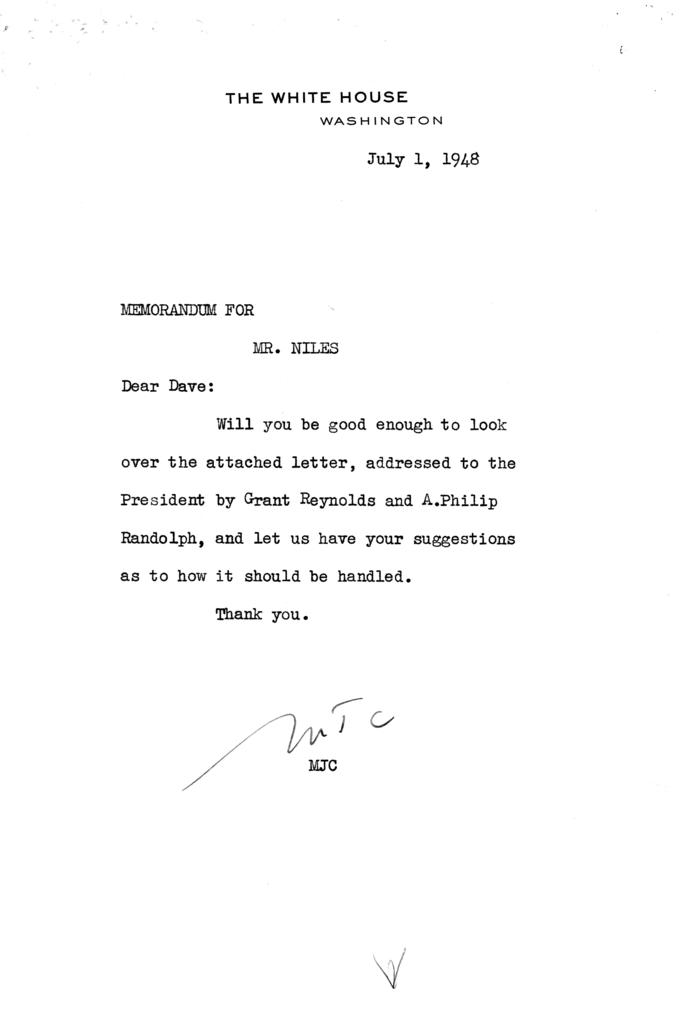 THE WHITE HOUSE
WASHINGTON

July 1, 1948

MEMORANDUM FOR

MR. NILES

Dear Dave:

Will you be good enough to look over the attached letter, addressed to the President by Grant Reynolds and A.Philip Randolph, and let us have your suggestions as to how it should be handled.

Thank you.

MJC

MJC